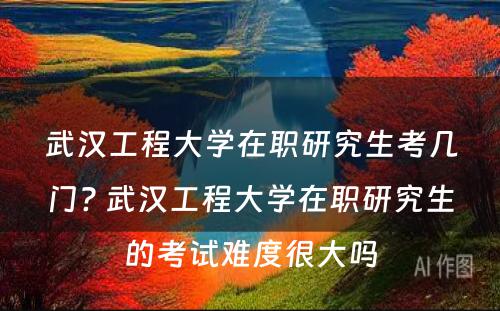 武汉工程大学在职研究生考几门？武汉工程大学在职研究生的考试难度很大吗

AI 作图